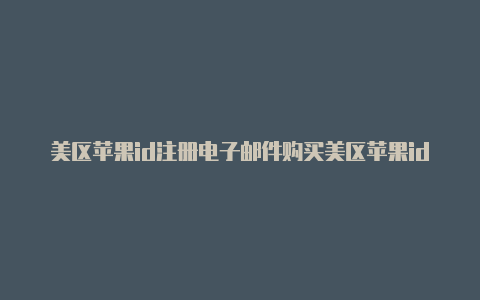 美区苹果id注册电子邮件购买美区苹果id